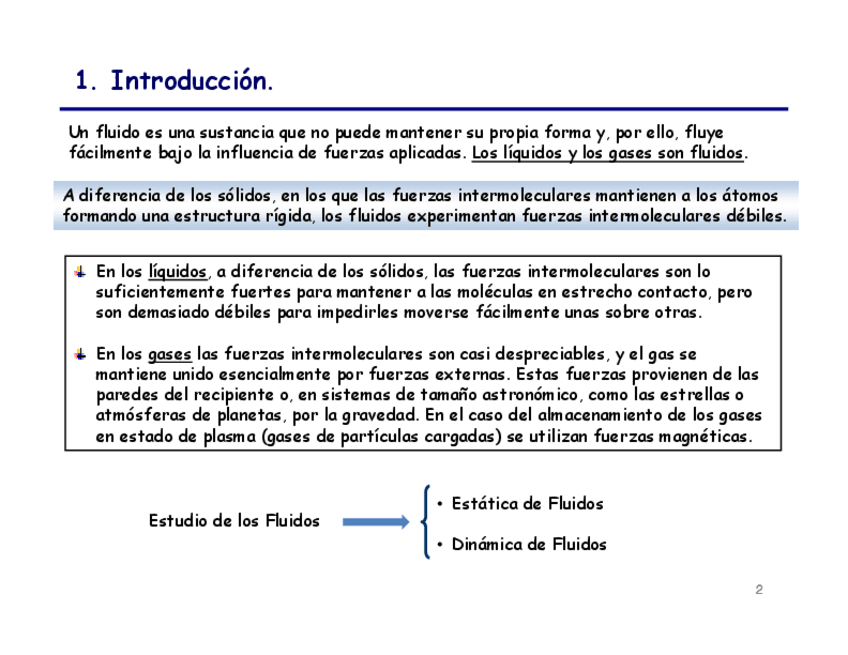 1. Introducción.

Un fluido es una sustancia que no puede mantener su propia forma y, por ello, fluye fácilmente bajo la influencia de fuerzas aplicadas. Los líquidos y los gases son fluidos.

A diferencia de los sólidos, en los que las fuerzas intermoleculares mantienen a los átomos formando una estructura rígida, los fluidos experimentan fuerzas intermoleculares débiles.

En los líquidos, a diferencia de los sólidos, las fuerzas intermoleculares son lo suficientemente fuertes para mantener a las moléculas en estrecho contacto, pero son demasiado débiles para impedirles moverse fácilmente unas sobre otras.

En los gases las fuerzas intermoleculares son casi despreciables, y el gas se mantiene unido esencialmente por fuerzas externas. Estas fuerzas provienen de las paredes del recipiente o, en sistemas de tamaño astronómico, como las estrellas o atmósferas de planetas, por la gravedad. En el caso del almacenamiento de los gases en estado de plasma (gases de partículas cargadas) se utilizan fuerzas magnéticas.

Estudio de los Fluidos

• Estática de Fluidos

• Dinámica de Fluidos

2